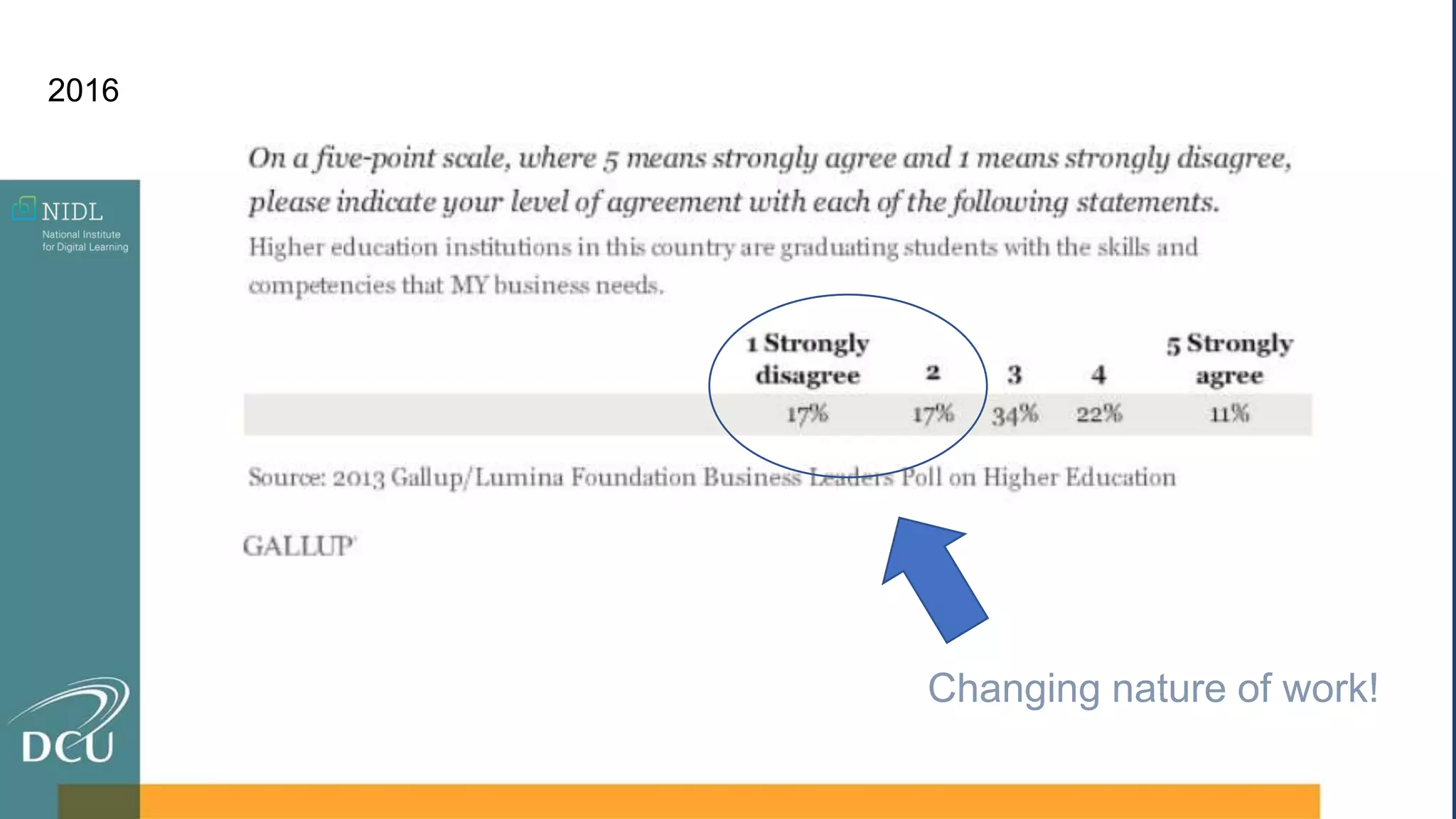 2016

NIDL
National Institute
for Digital Learning

On a five-point scale, where 5 means strongly agree and 1 means strongly disagree, please indicate your level of agreement with each of the following statements.

Higher education institutions in this country are graduating students with the skills and competencies that MY business needs.

| 1 Strongly disagree | 2 | 3 | 4 | 5 Strongly agree |
|---|---|---|---|---|
| 17% | 17% | 34% | 22% | 11% |

Source: 2013 Gallup/Lumina Foundation Business Leaders Poll on Higher Education

GALLUP

Changing nature of work!

DCU